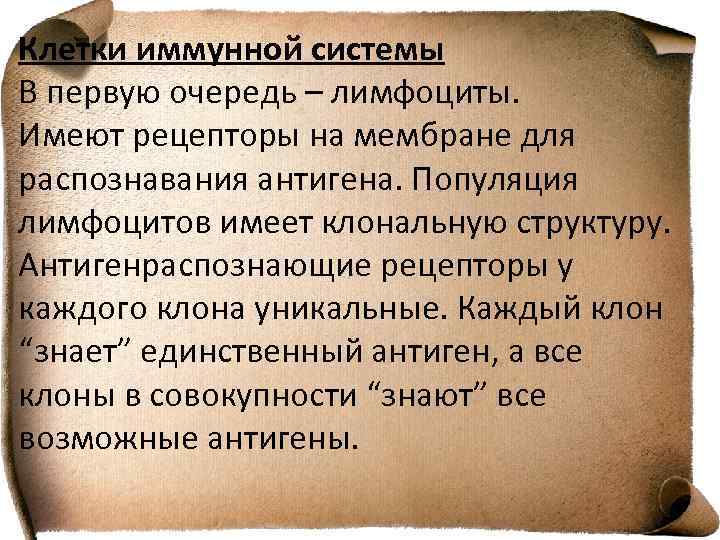 Клетки иммунной системы

В первую очередь – лимфоциты. Имеют рецепторы на мембране для распознавания антигена. Популяция лимфоцитов имеет клональную структуру. Антигенраспознающие рецепторы у каждого клона уникальные. Каждый клон “знает” единственный антиген, а все клоны в совокупности “знают” все возможные антигены.